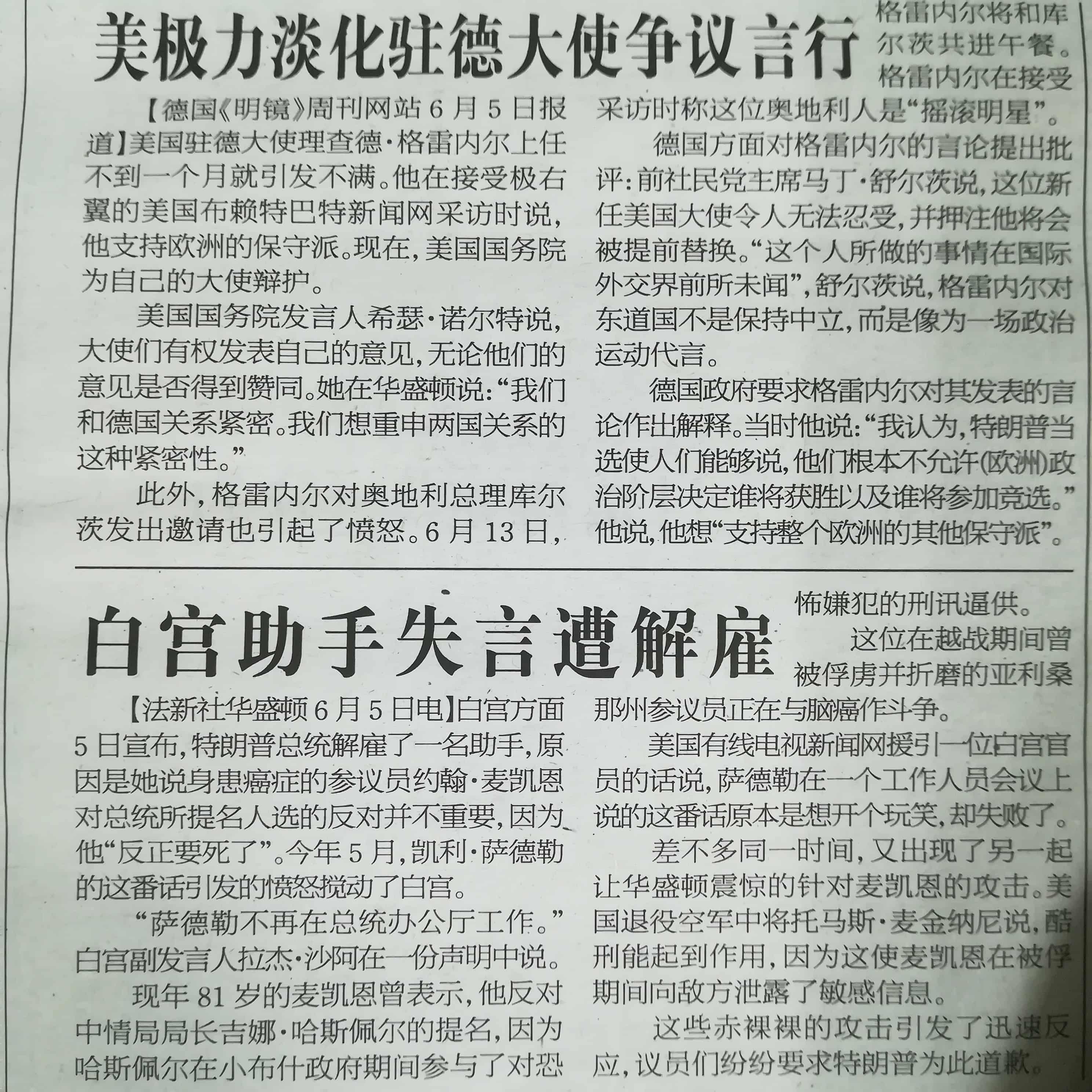 美极力淡化驻德大使争议言行

【德国《明镜》周刊网站6月5日报道】美国驻德大使理查德·格雷内尔上任不到一个月就引发不满。他在接受极右翼的美国布赖特巴特新闻网采访时说，他支持欧洲的保守派。现在，美国国务院为自己的大使辩护。

美国国务院发言人希瑟·诺尔特说，大使们有权发表自己的意见，无论他们的意见是否得到赞同。她在华盛顿说：“我们和德国关系紧密。我们想重申两国关系的这种紧密性。”

此外，格雷内尔对奥地利总理库尔茨发出邀请也引起了愤怒。6月13日，格雷内尔将和库尔茨共进午餐。格雷内尔在接受采访时称这位奥地利人是“摇滚明星”。

德国方面对格雷内尔的言论提出批评：前社民党主席马丁·舒尔茨说，这位新任美国大使令人无法忍受，并押注他将会被提前替换。“这个人所做的事情在国际外交界前所未闻”，舒尔茨说，格雷内尔对东道国不是保持中立，而是像为一场政治运动代言。

德国政府要求格雷内尔对其发表的言论作出解释。当时他说：“我认为，特朗普当选使人们能够说，他们根本不允许(欧洲)政治阶层决定谁将获胜以及谁将参加竞选。”他说，他想“支持整个欧洲的其他保守派”。

白宫助手失言遭解雇

【法新社华盛顿6月5日电】白宫方面5日宣布，特朗普总统解雇了一名助手，原因是她说身患癌症的参议员约翰·麦凯恩对总统所提名人选的反对并不重要，因为他“反正要死了”。今年5月，凯利·萨德勒的这番话引发的愤怒搅动了白宫。

“萨德勒不再在总统办公厅工作。”白宫副发言人拉杰·沙阿在一份声明中说。

现年81岁的麦凯恩曾表示，他反对中情局局长吉娜·哈斯佩尔的提名，因为哈斯佩尔在小布什政府期间参与了对恐怖嫌犯的刑讯逼供。

这位在越战期间曾被俘虏并折磨的亚利桑那州参议员正在与脑癌作斗争。

美国有线电视新闻网援引一位白宫官员的话说，萨德勒在一个工作人员会议上说的这番话原本是想开个玩笑，却失败了。

差不多同一时间，又出现了另一起让华盛顿震惊的针对麦凯恩的攻击。美国退役空军中将托马斯·麦金纳尼说，酷刑能起到作用，因为这使麦凯恩在被俘期间向敌方泄露了敏感信息。

这些赤裸裸的攻击引发了迅速反应，议员们纷纷要求特朗普为此道歉。